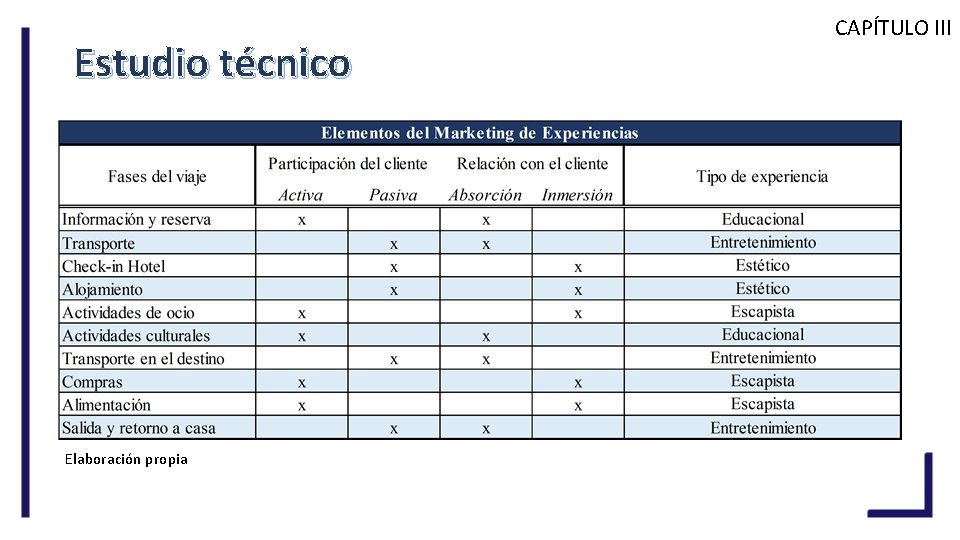 CAPÍTULO III

Estudio técnico

Elementos del Marketing de Experiencias

| Fases del viaje | Participación del cliente: Activa | Participación del cliente: Pasiva | Relación con el cliente: Absorción | Relación con el cliente: Inmersión | Tipo de experiencia |
|---|---|---|---|---|---|
| Información y reserva | x | | x | | Educacional |
| Transporte | | x | x | | Entretenimiento |
| Check-in Hotel | | x | | x | Estético |
| Alojamiento | | x | | x | Estético |
| Actividades de ocio | x | | | x | Escapista |
| Actividades culturales | x | | x | | Educacional |
| Transporte en el destino | | x | x | | Entretenimiento |
| Compras | x | | | x | Escapista |
| Alimentación | x | | | x | Escapista |
| Salida y retorno a casa | | x | x | | Entretenimiento |

Elaboración propia